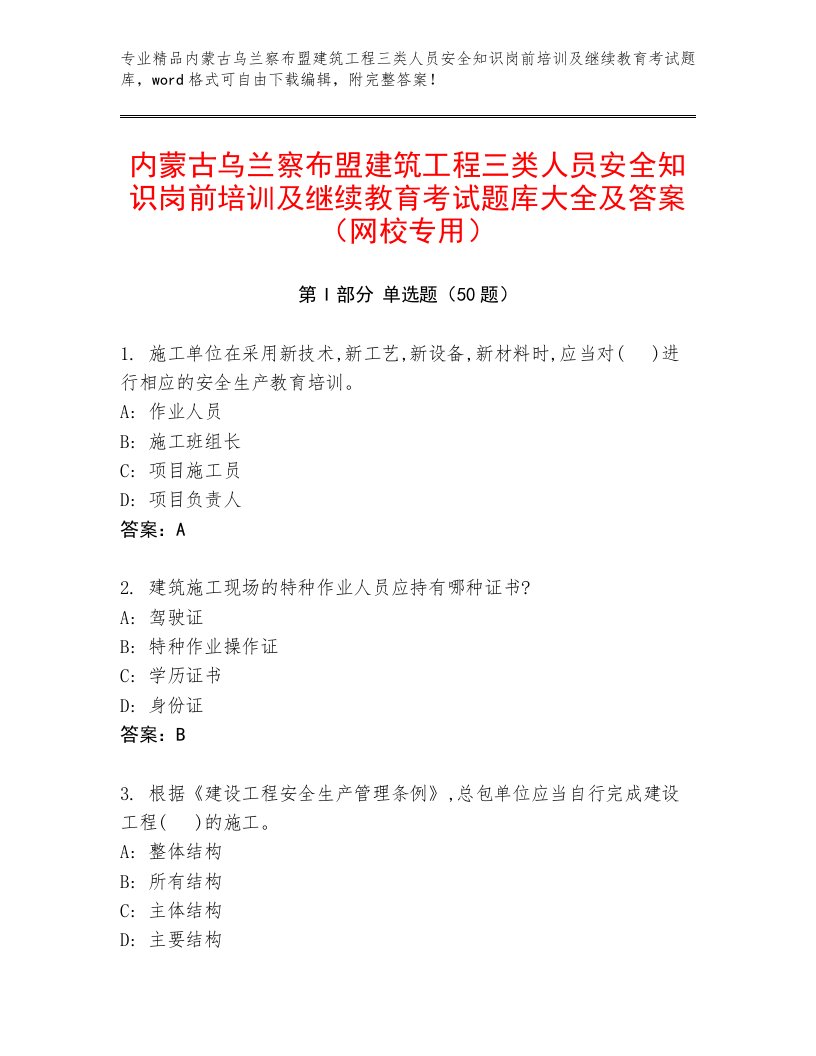 专业精品内蒙古乌兰察布盟建筑工程三类人员安全知识岗前培训及继续教育考试题库，word格式可自由下载编辑，附完整答案！

内蒙古乌兰察布盟建筑工程三类人员安全知识岗前培训及继续教育考试题库大全及答案（网校专用）

第Ⅰ部分 单选题（50题）

1. 施工单位在采用新技术,新工艺,新设备,新材料时,应当对(　)进行相应的安全生产教育培训。
A: 作业人员
B: 施工班组长
C: 项目施工员
D: 项目负责人
答案：A

2. 建筑施工现场的特种作业人员应持有哪种证书?
A: 驾驶证
B: 特种作业操作证
C: 学历证书
D: 身份证
答案：B

3. 根据《建设工程安全生产管理条例》,总包单位应当自行完成建设工程(　)的施工。
A: 整体结构
B: 所有结构
C: 主体结构
D: 主要结构